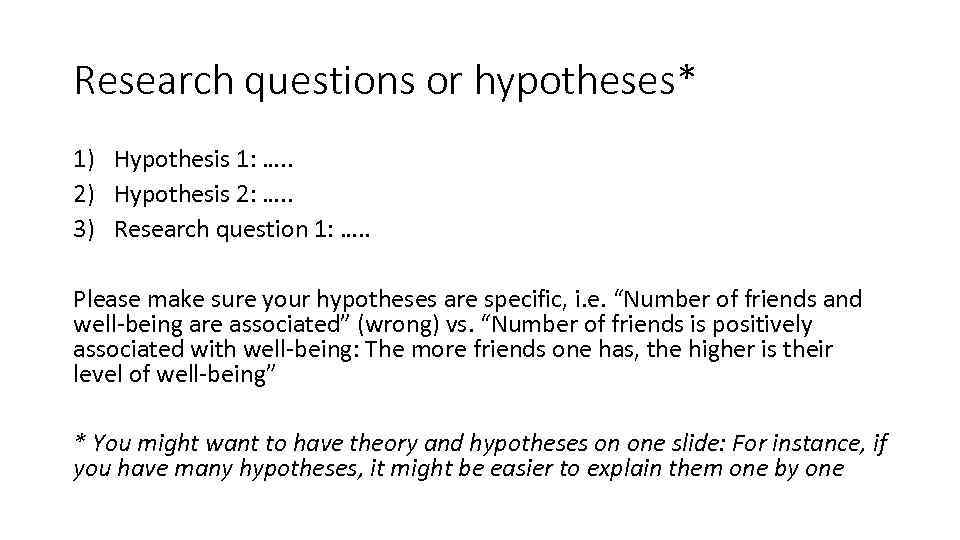 Research questions or hypotheses*

1) Hypothesis 1: …..
2) Hypothesis 2: …..
3) Research question 1: …..

Please make sure your hypotheses are specific, i.e. “Number of friends and well-being are associated” (wrong) vs. “Number of friends is positively associated with well-being: The more friends one has, the higher is their level of well-being”

* You might want to have theory and hypotheses on one slide: For instance, if you have many hypotheses, it might be easier to explain them one by one